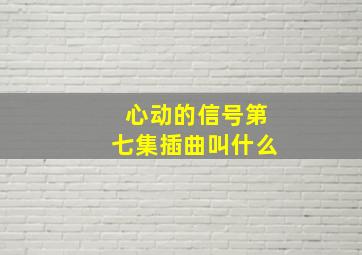 心动的信号第七集插曲叫什么